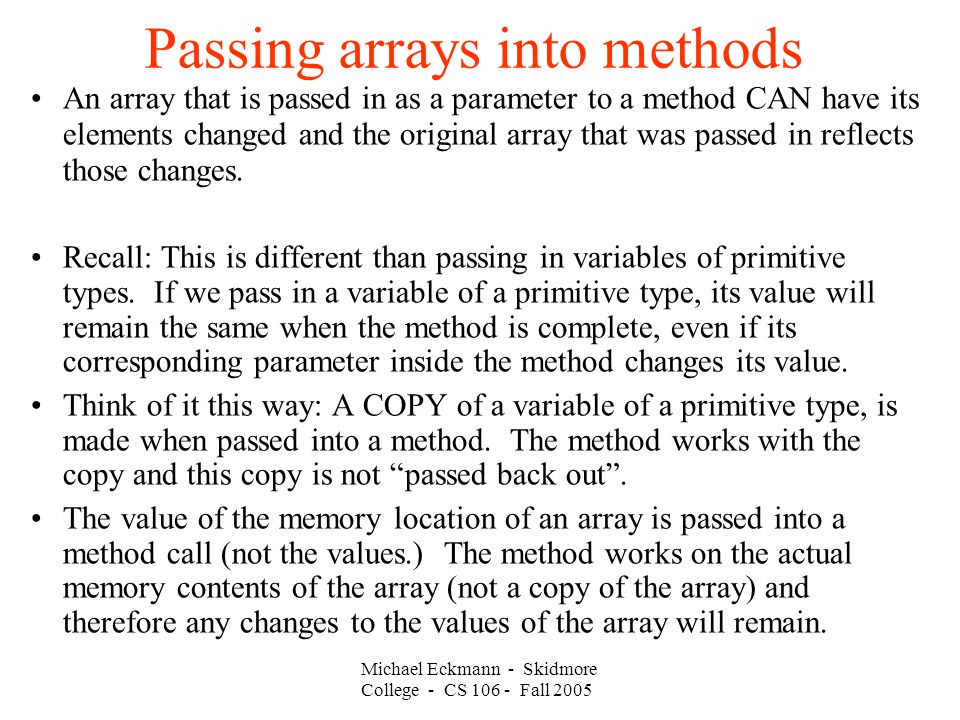 Passing arrays into methods

• An array that is passed in as a parameter to a method CAN have its elements changed and the original array that was passed in reflects those changes.

• Recall: This is different than passing in variables of primitive types. If we pass in a variable of a primitive type, its value will remain the same when the method is complete, even if its corresponding parameter inside the method changes its value.

• Think of it this way: A COPY of a variable of a primitive type, is made when passed into a method. The method works with the copy and this copy is not “passed back out”.

• The value of the memory location of an array is passed into a method call (not the values.) The method works on the actual memory contents of the array (not a copy of the array) and therefore any changes to the values of the array will remain.

Michael Eckmann - Skidmore College - CS 106 - Fall 2005